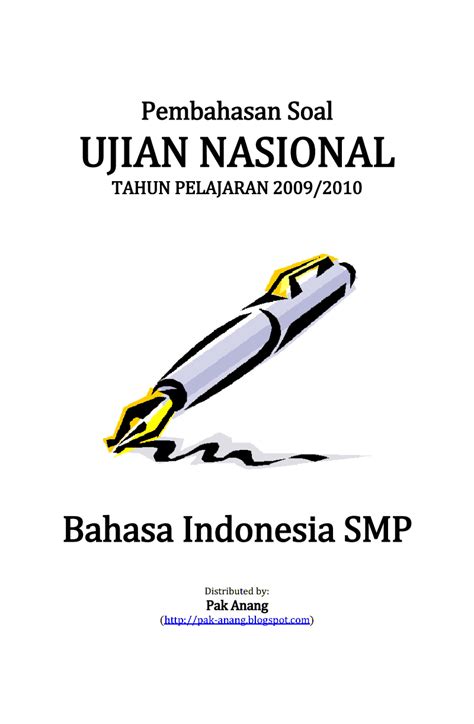 Pembahasan Soal
UJIAN NASIONAL
TAHUN PELAJARAN 2009/2010

Bahasa Indonesia SMP

Distributed by:
Pak Anang
(http://pak-anang.blogspot.com)